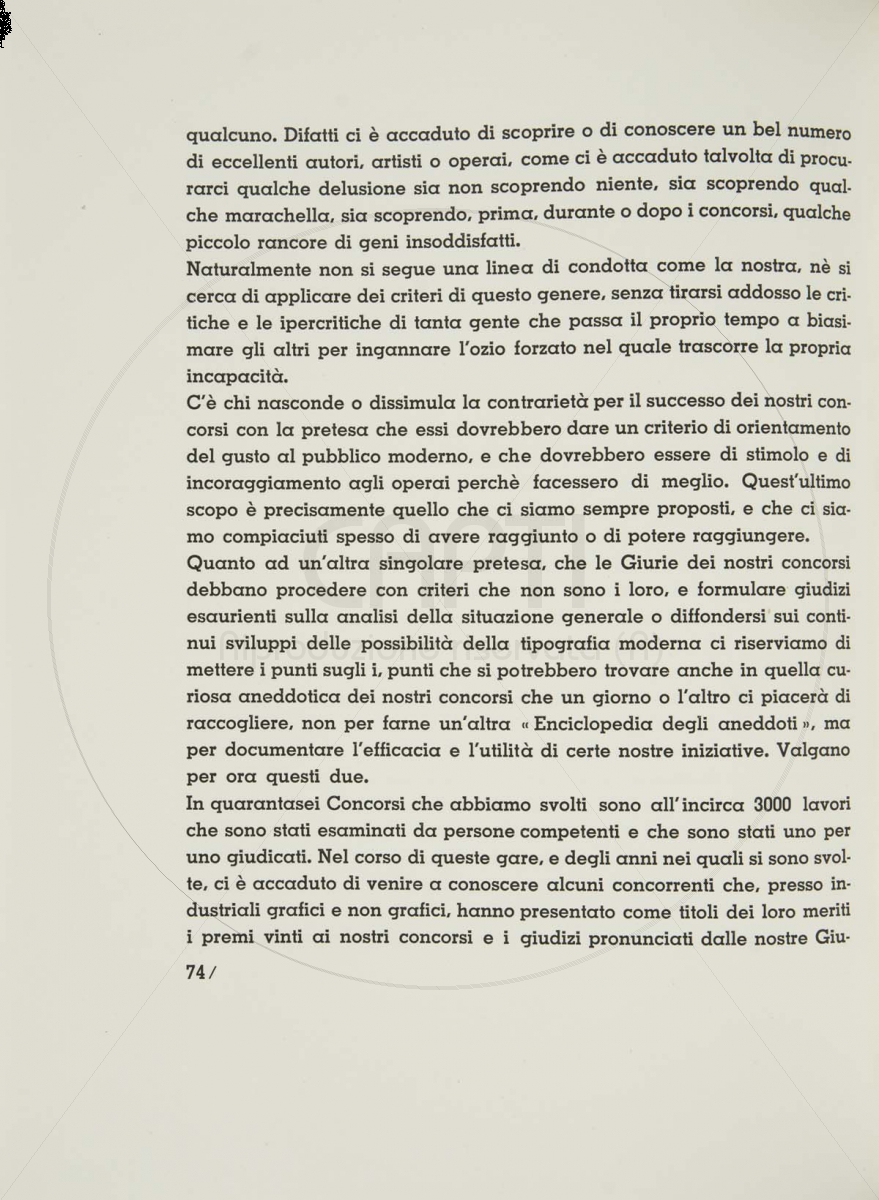 qualcuno. Difatti ci è accaduto di scoprire o di conoscere un bel numero di eccellenti autori, artisti o operai, come ci è accaduto talvolta di procurarci qualche delusione sia non scoprendo niente, sia scoprendo qualche marachella, sia scoprendo, prima, durante o dopo i concorsi, qualche piccolo rancore di geni insoddisfatti.

Naturalmente non si segue una linea di condotta come la nostra, nè si cerca di applicare dei criteri di questo genere, senza tirarsi addosso le critiche e le ipercritiche di tanta gente che passa il proprio tempo a biasimare gli altri per ingannare l'ozio forzato nel quale trascorre la propria incapacità.

C'è chi nasconde o dissimula la contrarietà per il successo dei nostri concorsi con la pretesa che essi dovrebbero dare un criterio di orientamento del gusto al pubblico moderno, e che dovrebbero essere di stimolo e di incoraggiamento agli operai perchè facessero di meglio. Quest'ultimo scopo è precisamente quello che ci siamo sempre proposti, e che ci siamo compiaciuti spesso di avere raggiunto o di potere raggiungere.

Quanto ad un'altra singolare pretesa, che le Giurie dei nostri concorsi debbano procedere con criteri che non sono i loro, e formulare giudizi esaurienti sulla analisi della situazione generale o diffondersi sui continui sviluppi delle possibilità della tipografia moderna ci riserviamo di mettere i punti sugli i, punti che si potrebbero trovare anche in quella curiosa aneddotica dei nostri concorsi che un giorno o l'altro ci piacerà di raccogliere, non per farne un'altra « Enciclopedia degli aneddoti », ma per documentare l'efficacia e l'utilità di certe nostre iniziative. Valgano per ora questi due.

In quarantasei Concorsi che abbiamo svolti sono all'incirca 3000 lavori che sono stati esaminati da persone competenti e che sono stati uno per uno giudicati. Nel corso di queste gare, e degli anni nei quali si sono svolte, ci è accaduto di venire a conoscere alcuni concorrenti che, presso industriali grafici e non grafici, hanno presentato come titoli dei loro meriti i premi vinti ai nostri concorsi e i giudizi pronunciati dalle nostre Giu-

74 /